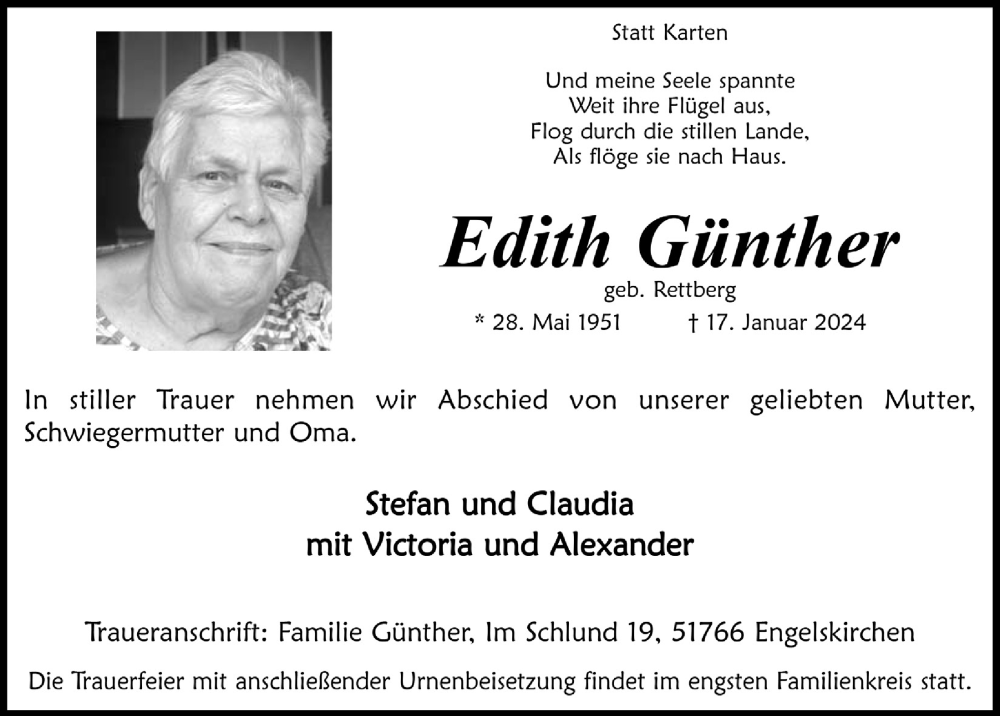 Statt Karten

Und meine Seele spannte
Weit ihre Flügel aus,
Flog durch die stillen Lande,
Als flöge sie nach Haus.

Edith Günther

geb. Rettberg

* 28. Mai 1951 † 17. Januar 2024

In stiller Trauer nehmen wir Abschied von unserer geliebten Mutter, Schwiegermutter und Oma.

Stefan und Claudia
mit Victoria und Alexander

Traueranschrift: Familie Günther, Im Schlund 19, 51766 Engelskirchen

Die Trauerfeier mit anschließender Urnenbeisetzung findet im engsten Familienkreis statt.